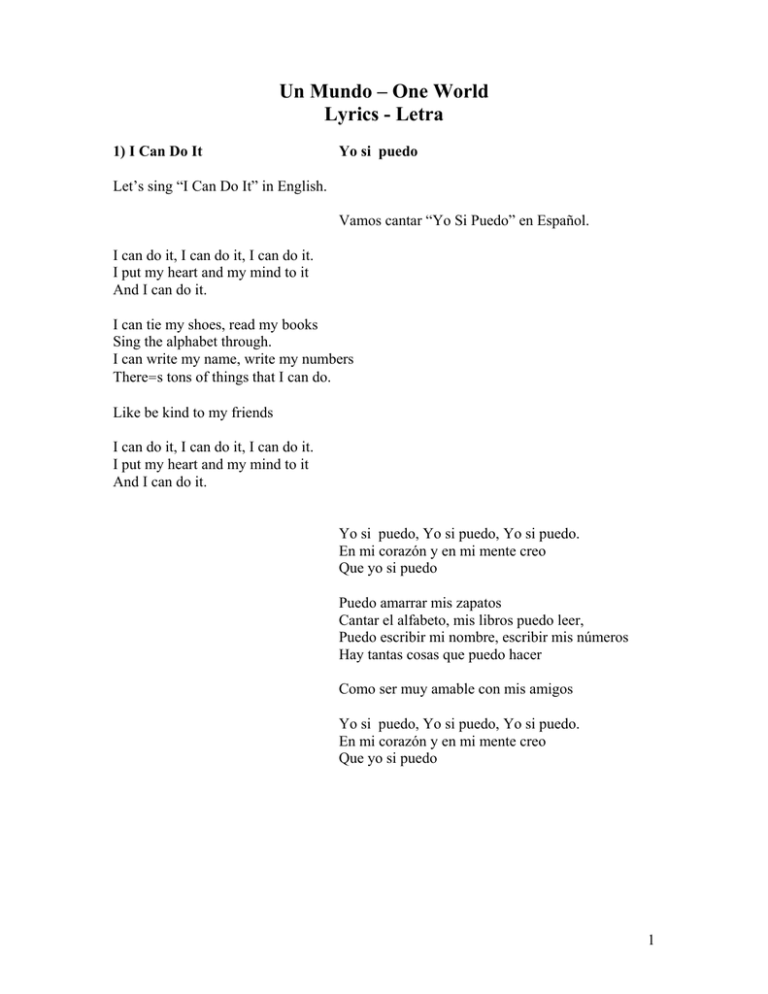 Un Mundo – One World
Lyrics - Letra

1) I Can Do It

Yo si puedo

Let's sing "I Can Do It" in English.

Vamos cantar "Yo Si Puedo" en Español.

I can do it, I can do it, I can do it.
I put my heart and my mind to it
And I can do it.

I can tie my shoes, read my books
Sing the alphabet through.
I can write my name, write my numbers
There=s tons of things that I can do.

Like be kind to my friends

I can do it, I can do it, I can do it.
I put my heart and my mind to it
And I can do it.

Yo si puedo, Yo si puedo, Yo si puedo.
En mi corazón y en mi mente creo
Que yo si puedo

Puedo amarrar mis zapatos
Cantar el alfabeto, mis libros puedo leer,
Puedo escribir mi nombre, escribir mis números
Hay tantas cosas que puedo hacer

Como ser muy amable con mis amigos

Yo si puedo, Yo si puedo, Yo si puedo.
En mi corazón y en mi mente creo
Que yo si puedo

1